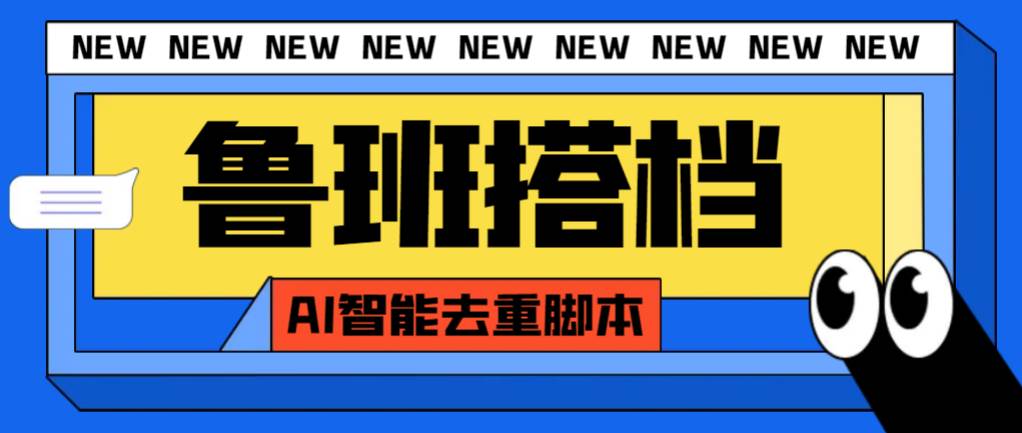 NEW NEW NEW NEW NEW NEW NEW NEW NEW

鲁班搭档

AI智能去重脚本